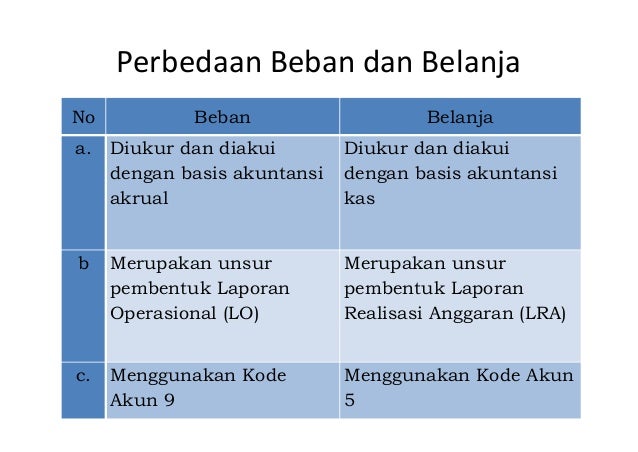 Perbedaan Beban dan Belanja

| No | Beban | Belanja |
|---|---|---|
| a. | Diukur dan diakui dengan basis akuntansi akrual | Diukur dan diakui dengan basis akuntansi kas |
| b | Merupakan unsur pembentuk Laporan Operasional (LO) | Merupakan unsur pembentuk Laporan Realisasi Anggaran (LRA) |
| c. | Menggunakan Kode Akun 9 | Menggunakan Kode Akun 5 |